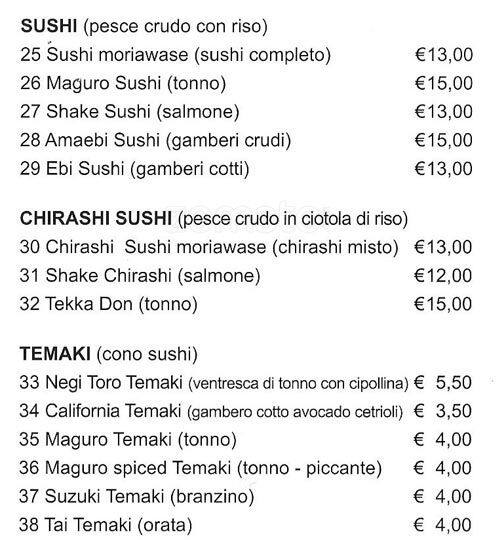 **SUSHI** (pesce crudo con riso)
25 Sushi moriawase (sushi completo) €13,00
26 Maguro Sushi (tonno) €15,00
27 Shake Sushi (salmone) €13,00
28 Amaebi Sushi (gamberi crudi) €15,00
29 Ebi Sushi (gamberi cotti) €13,00

**CHIRASHI SUSHI** (pesce crudo in ciotola di riso)
30 Chirashi Sushi moriawase (chirashi misto) €13,00
31 Shake Chirashi (salmone) €12,00
32 Tekka Don (tonno) €15,00

**TEMAKI** (cono sushi)
33 Negi Toro Temaki (ventresca di tonno con cipollina) € 5,50
34 California Temaki (gambero cotto avocado cetrioli) € 3,50
35 Maguro Temaki (tonno) € 4,00
36 Maguro spiced Temaki (tonno - piccante) € 4,00
37 Suzuki Temaki (branzino) € 4,00
38 Tai Temaki (orata) € 4,00